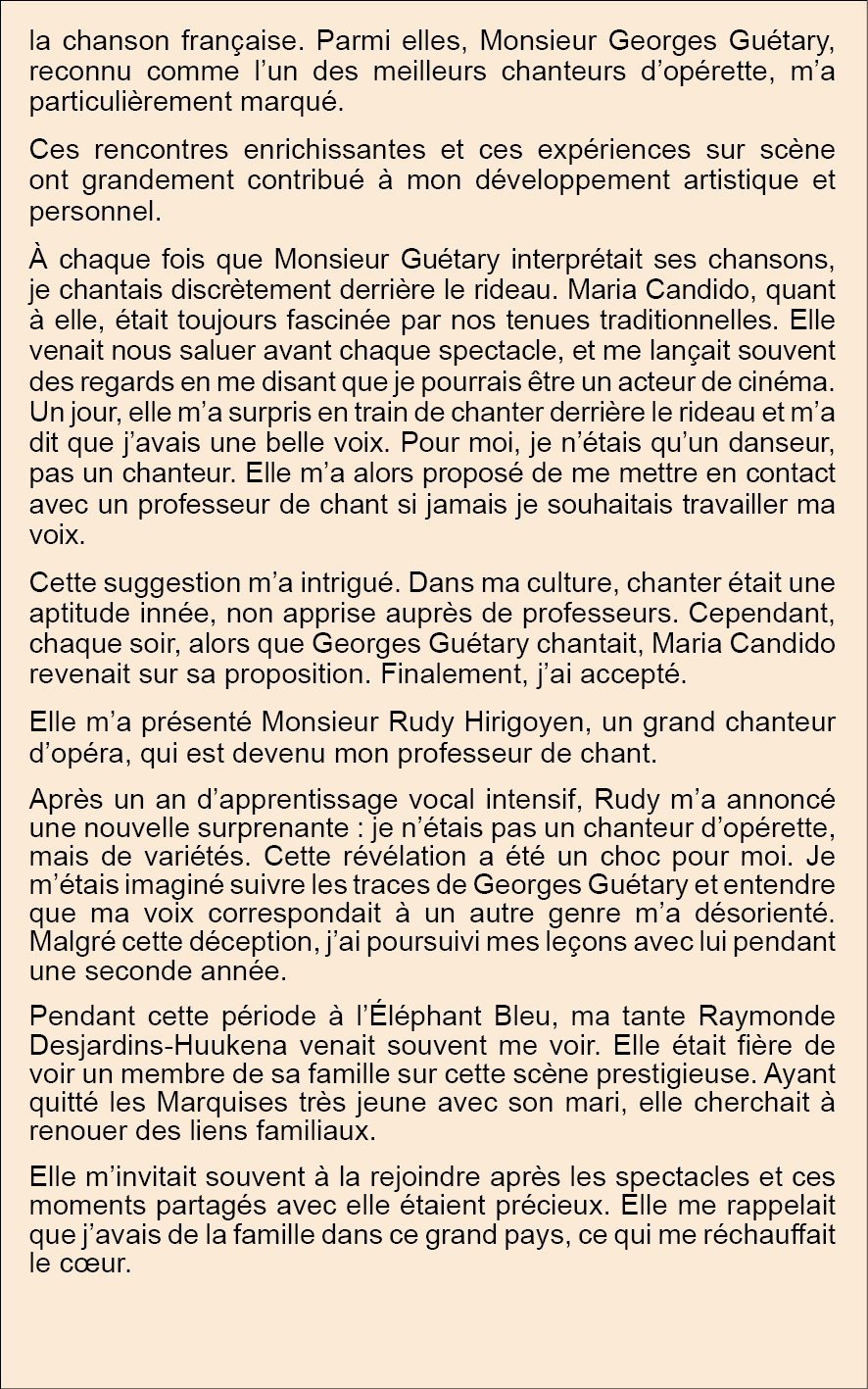 la chanson française. Parmi elles, Monsieur Georges Guétary, reconnu comme l’un des meilleurs chanteurs d’opérette, m’a particulièrement marqué.

Ces rencontres enrichissantes et ces expériences sur scène ont grandement contribué à mon développement artistique et personnel.

À chaque fois que Monsieur Guétary interprétait ses chansons, je chantais discrètement derrière le rideau. Maria Candido, quant à elle, était toujours fascinée par nos tenues traditionnelles. Elle venait nous saluer avant chaque spectacle, et me lançait souvent des regards en me disant que je pourrais être un acteur de cinéma. Un jour, elle m’a surpris en train de chanter derrière le rideau et m’a dit que j’avais une belle voix. Pour moi, je n’étais qu’un danseur, pas un chanteur. Elle m’a alors proposé de me mettre en contact avec un professeur de chant si jamais je souhaitais travailler ma voix.

Cette suggestion m’a intrigué. Dans ma culture, chanter était une aptitude innée, non apprise auprès de professeurs. Cependant, chaque soir, alors que Georges Guétary chantait, Maria Candido revenait sur sa proposition. Finalement, j’ai accepté.

Elle m’a présenté Monsieur Rudy Hirigoyen, un grand chanteur d’opéra, qui est devenu mon professeur de chant.

Après un an d’apprentissage vocal intensif, Rudy m’a annoncé une nouvelle surprenante : je n’étais pas un chanteur d’opérette, mais de variétés. Cette révélation a été un choc pour moi. Je m’étais imaginé suivre les traces de Georges Guétary et entendre que ma voix correspondait à un autre genre m’a désorienté. Malgré cette déception, j’ai poursuivi mes leçons avec lui pendant une seconde année.

Pendant cette période à l’Éléphant Bleu, ma tante Raymonde Desjardins-Huukena venait souvent me voir. Elle était fière de voir un membre de sa famille sur cette scène prestigieuse. Ayant quitté les Marquises très jeune avec son mari, elle cherchait à renouer des liens familiaux.

Elle m’invitait souvent à la rejoindre après les spectacles et ces moments partagés avec elle étaient précieux. Elle me rappelait que j’avais de la famille dans ce grand pays, ce qui me réchauffait le cœur.